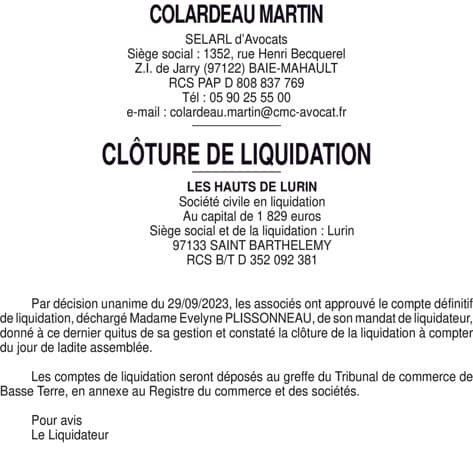 COLARDEAU MARTIN

SELARL d'Avocats
Siège social : 1352, rue Henri Becquerel
Z.I. de Jarry (97122) BAIE-MAHAULT
RCS PAP D 808 837 769
Tél : 05 90 25 55 00
e-mail : colardeau.martin@cmc-avocat.fr

CLÔTURE DE LIQUIDATION

LES HAUTS DE LURIN
Société civile en liquidation
Au capital de 1 829 euros
Siège social et de la liquidation : Lurin
97133 SAINT BARTHELEMY
RCS B/T D 352 092 381

Par décision unanime du 29/09/2023, les associés ont approuvé le compte définitif de liquidation, déchargé Madame Evelyne PLISSONNEAU, de son mandat de liquidateur, donné à ce dernier quitus de sa gestion et constaté la clôture de la liquidation à compter du jour de ladite assemblée.

Les comptes de liquidation seront déposés au greffe du Tribunal de commerce de Basse Terre, en annexe au Registre du commerce et des sociétés.

Pour avis
Le Liquidateur